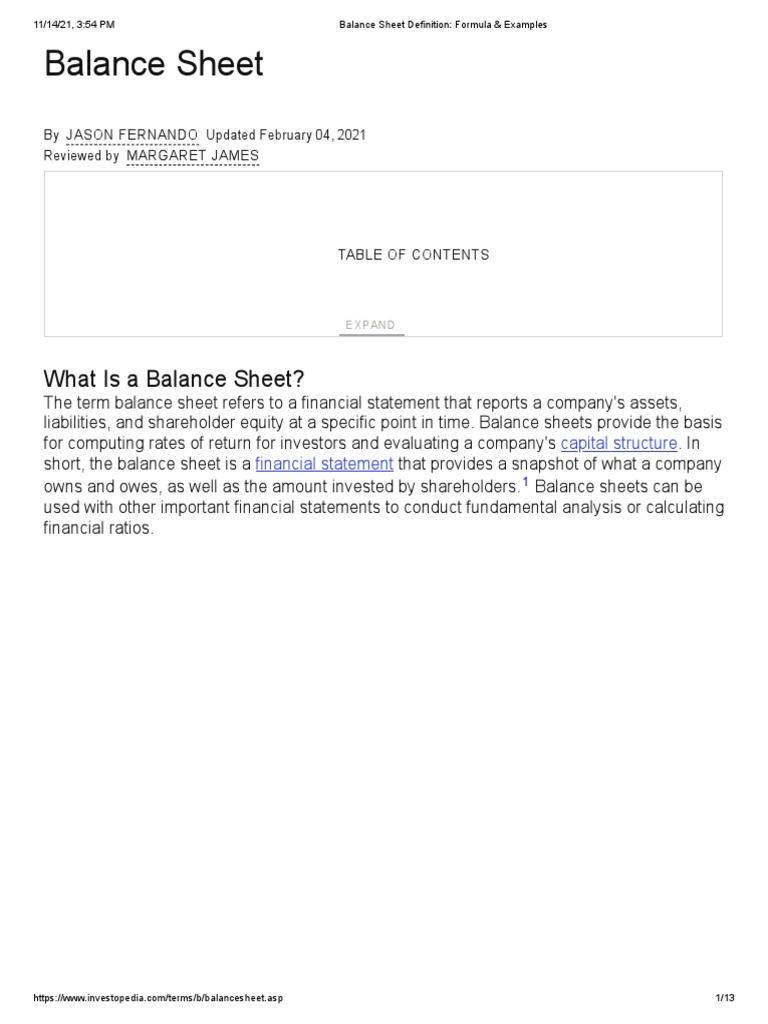 11/14/21, 3:54 PM Balance Sheet Definition: Formula & Examples

Balance Sheet

By JASON FERNANDO Updated February 04, 2021
Reviewed by MARGARET JAMES

TABLE OF CONTENTS

EXPAND

What Is a Balance Sheet?

The term balance sheet refers to a financial statement that reports a company's assets, liabilities, and shareholder equity at a specific point in time. Balance sheets provide the basis for computing rates of return for investors and evaluating a company's capital structure. In short, the balance sheet is a financial statement that provides a snapshot of what a company owns and owes, as well as the amount invested by shareholders.$^1$ Balance sheets can be used with other important financial statements to conduct fundamental analysis or calculating financial ratios.

https://www.investopedia.com/terms/b/balancesheet.asp 1/13